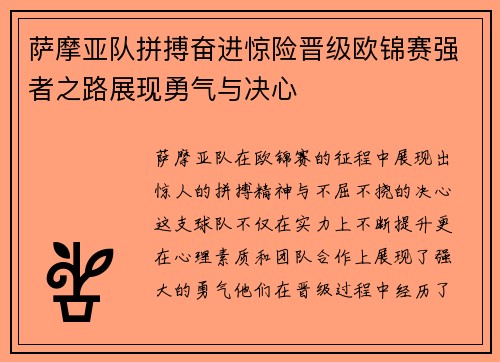 萨摩亚队拼搏奋进惊险晋级欧锦赛强者之路展现勇气与决心

萨摩亚队在欧锦赛的征程中展现出惊人的拼搏精神与不屈不挠的决心这支球队不仅在实力上不断提升更在心理素质和团队合作上展现了强大的勇气他们在晋级过程中经历了